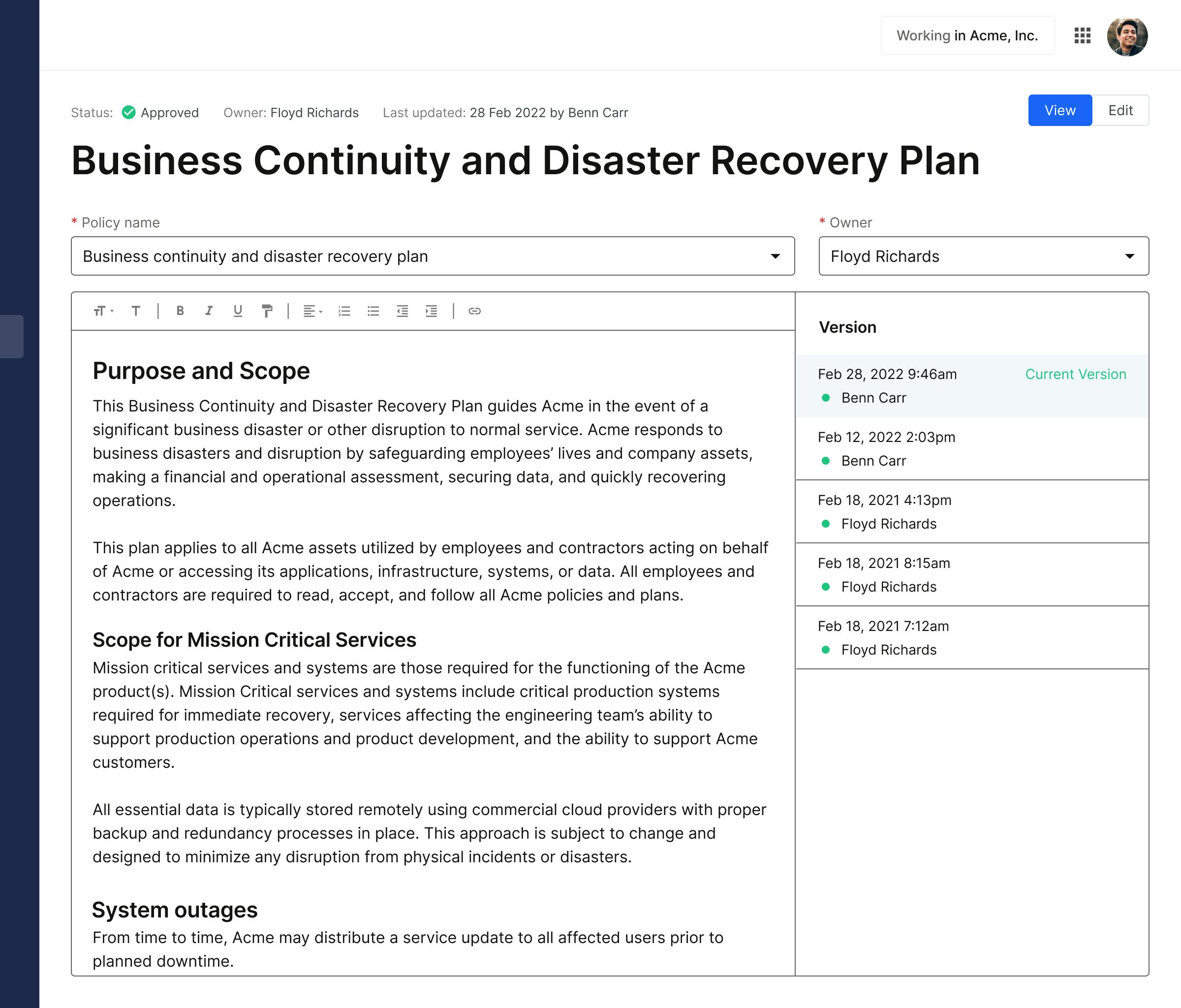 Working in Acme, Inc.

Status: Approved Owner: Floyd Richards Last updated: 28 Feb 2022 by Benn Carr

View Edit

Business Continuity and Disaster Recovery Plan

* Policy name
Business continuity and disaster recovery plan

* Owner
Floyd Richards

Purpose and Scope

This Business Continuity and Disaster Recovery Plan guides Acme in the event of a significant business disaster or other disruption to normal service. Acme responds to business disasters and disruption by safeguarding employees' lives and company assets, making a financial and operational assessment, securing data, and quickly recovering operations.

This plan applies to all Acme assets utilized by employees and contractors acting on behalf of Acme or accessing its applications, infrastructure, systems, or data. All employees and contractors are required to read, accept, and follow all Acme policies and plans.

Scope for Mission Critical Services

Mission critical services and systems are those required for the functioning of the Acme product(s). Mission Critical services and systems include critical production systems required for immediate recovery, services affecting the engineering team's ability to support production operations and product development, and the ability to support Acme customers.

All essential data is typically stored remotely using commercial cloud providers with proper backup and redundancy processes in place. This approach is subject to change and designed to minimize any disruption from physical incidents or disasters.

System outages

From time to time, Acme may distribute a service update to all affected users prior to planned downtime.

Version

Feb 28, 2022 9:46am Current Version
Benn Carr

Feb 12, 2022 2:03pm
Benn Carr

Feb 18, 2021 4:13pm
Floyd Richards

Feb 18, 2021 8:15am
Floyd Richards

Feb 18, 2021 7:12am
Floyd Richards